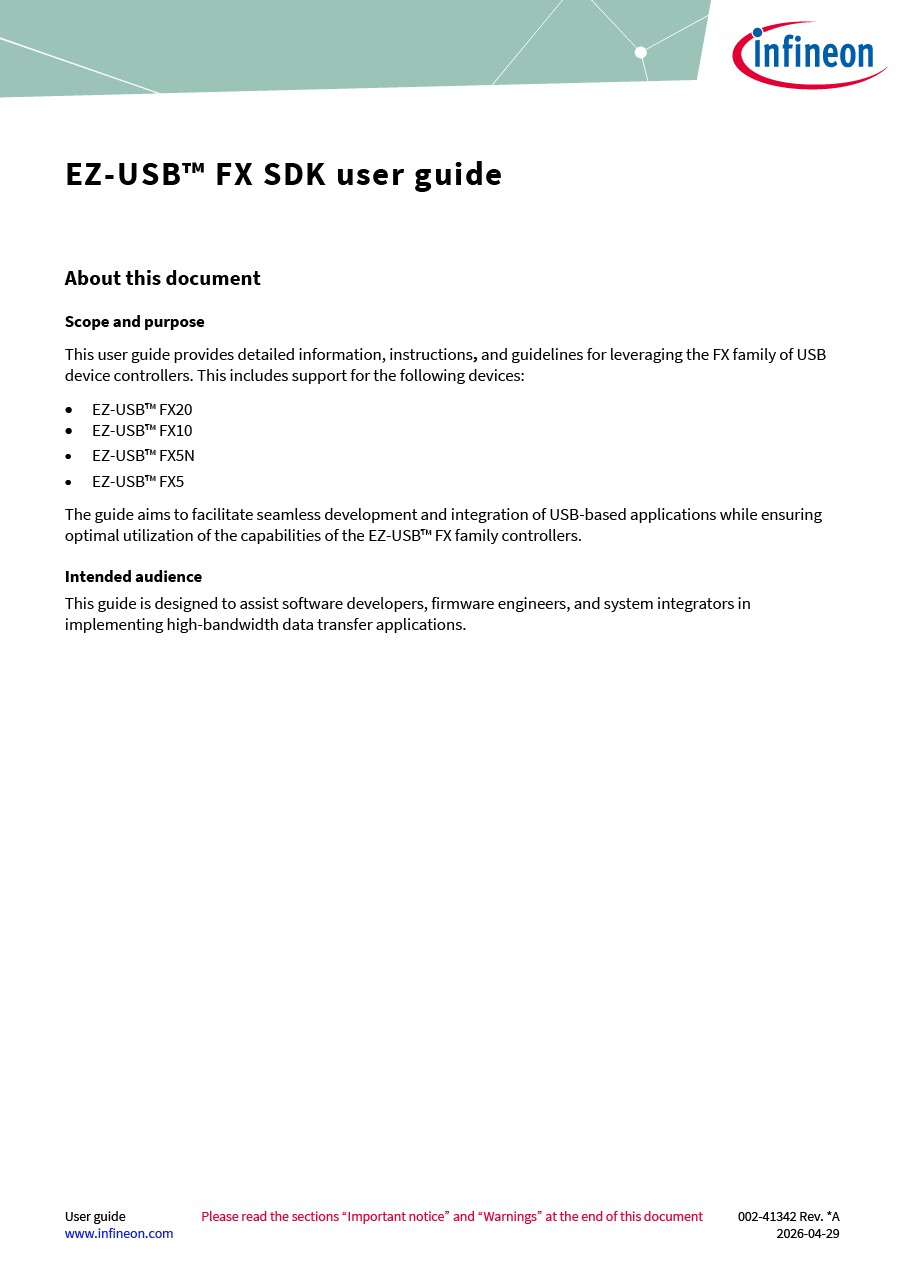 infineon

EZ-USB™ FX SDK user guide

About this document

Scope and purpose

This user guide provides detailed information, instructions, and guidelines for leveraging the FX family of USB device controllers. This includes support for the following devices:

• EZ-USB™ FX20
• EZ-USB™ FX10
• EZ-USB™ FX5N
• EZ-USB™ FX5

The guide aims to facilitate seamless development and integration of USB-based applications while ensuring optimal utilization of the capabilities of the EZ-USB™ FX family controllers.

Intended audience

This guide is designed to assist software developers, firmware engineers, and system integrators in implementing high-bandwidth data transfer applications.

User guide
www.infineon.com

Please read the sections "Important notice" and "Warnings" at the end of this document

002-41342 Rev. *A
2026-04-29